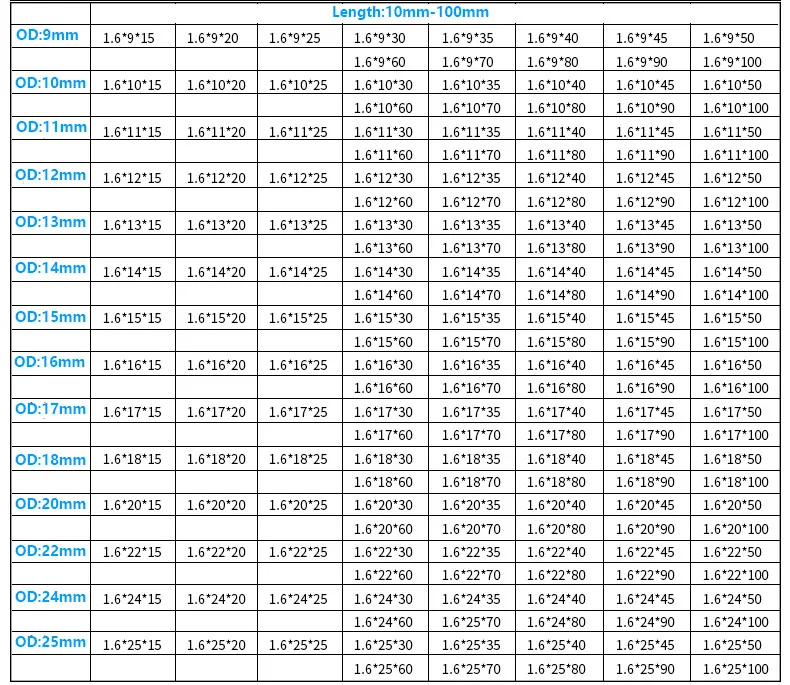 |  | Length:10mm-100mm |  |  |  |  |  |  |  |
|---|---|---|---|---|---|---|---|---|
| OD:9mm | 1.6*9*15 | 1.6*9*20 | 1.6*9*25 | 1.6*9*30 | 1.6*9*35 | 1.6*9*40 | 1.6*9*45 | 1.6*9*50 |
|  |  |  |  | 1.6*9*60 | 1.6*9*70 | 1.6*9*80 | 1.6*9*90 | 1.6*9*100 |
| OD:10mm | 1.6*10*15 | 1.6*10*20 | 1.6*10*25 | 1.6*10*30 | 1.6*10*35 | 1.6*10*40 | 1.6*10*45 | 1.6*10*50 |
|  |  |  |  | 1.6*10*60 | 1.6*10*70 | 1.6*10*80 | 1.6*10*90 | 1.6*10*100 |
| OD:11mm | 1.6*11*15 | 1.6*11*20 | 1.6*11*25 | 1.6*11*30 | 1.6*11*35 | 1.6*11*40 | 1.6*11*45 | 1.6*11*50 |
|  |  |  |  | 1.6*11*60 | 1.6*11*70 | 1.6*11*80 | 1.6*11*90 | 1.6*11*100 |
| OD:12mm | 1.6*12*15 | 1.6*12*20 | 1.6*12*25 | 1.6*12*30 | 1.6*12*35 | 1.6*12*40 | 1.6*12*45 | 1.6*12*50 |
|  |  |  |  | 1.6*12*60 | 1.6*12*70 | 1.6*12*80 | 1.6*12*90 | 1.6*12*100 |
| OD:13mm | 1.6*13*15 | 1.6*13*20 | 1.6*13*25 | 1.6*13*30 | 1.6*13*35 | 1.6*13*40 | 1.6*13*45 | 1.6*13*50 |
|  |  |  |  | 1.6*13*60 | 1.6*13*70 | 1.6*13*80 | 1.6*13*90 | 1.6*13*100 |
| OD:14mm | 1.6*14*15 | 1.6*14*20 | 1.6*14*25 | 1.6*14*30 | 1.6*14*35 | 1.6*14*40 | 1.6*14*45 | 1.6*14*50 |
|  |  |  |  | 1.6*14*60 | 1.6*14*70 | 1.6*14*80 | 1.6*14*90 | 1.6*14*100 |
| OD:15mm | 1.6*15*15 | 1.6*15*20 | 1.6*15*25 | 1.6*15*30 | 1.6*15*35 | 1.6*15*40 | 1.6*15*45 | 1.6*15*50 |
|  |  |  |  | 1.6*15*60 | 1.6*15*70 | 1.6*15*80 | 1.6*15*90 | 1.6*15*100 |
| OD:16mm | 1.6*16*15 | 1.6*16*20 | 1.6*16*25 | 1.6*16*30 | 1.6*16*35 | 1.6*16*40 | 1.6*16*45 | 1.6*16*50 |
|  |  |  |  | 1.6*16*60 | 1.6*16*70 | 1.6*16*80 | 1.6*16*90 | 1.6*16*100 |
| OD:17mm | 1.6*17*15 | 1.6*17*20 | 1.6*17*25 | 1.6*17*30 | 1.6*17*35 | 1.6*17*40 | 1.6*17*45 | 1.6*17*50 |
|  |  |  |  | 1.6*17*60 | 1.6*17*70 | 1.6*17*80 | 1.6*17*90 | 1.6*17*100 |
| OD:18mm | 1.6*18*15 | 1.6*18*20 | 1.6*18*25 | 1.6*18*30 | 1.6*18*35 | 1.6*18*40 | 1.6*18*45 | 1.6*18*50 |
|  |  |  |  | 1.6*18*60 | 1.6*18*70 | 1.6*18*80 | 1.6*18*90 | 1.6*18*100 |
| OD:20mm | 1.6*20*15 | 1.6*20*20 | 1.6*20*25 | 1.6*20*30 | 1.6*20*35 | 1.6*20*40 | 1.6*20*45 | 1.6*20*50 |
|  |  |  |  | 1.6*20*60 | 1.6*20*70 | 1.6*20*80 | 1.6*20*90 | 1.6*20*100 |
| OD:22mm | 1.6*22*15 | 1.6*22*20 | 1.6*22*25 | 1.6*22*30 | 1.6*22*35 | 1.6*22*40 | 1.6*22*45 | 1.6*22*50 |
|  |  |  |  | 1.6*22*60 | 1.6*22*70 | 1.6*22*80 | 1.6*22*90 | 1.6*22*100 |
| OD:24mm | 1.6*24*15 | 1.6*24*20 | 1.6*24*25 | 1.6*24*30 | 1.6*24*35 | 1.6*24*40 | 1.6*24*45 | 1.6*24*50 |
|  |  |  |  | 1.6*24*60 | 1.6*25*70 | 1.6*24*80 | 1.6*24*90 | 1.6*24*100 |
| OD:25mm | 1.6*25*15 | 1.6*25*20 | 1.6*25*25 | 1.6*25*30 | 1.6*25*35 | 1.6*25*40 | 1.6*25*45 | 1.6*25*50 |
|  |  |  |  | 1.6*25*60 | 1.6*25*70 | 1.6*25*80 | 1.6*25*90 | 1.6*25*100 |